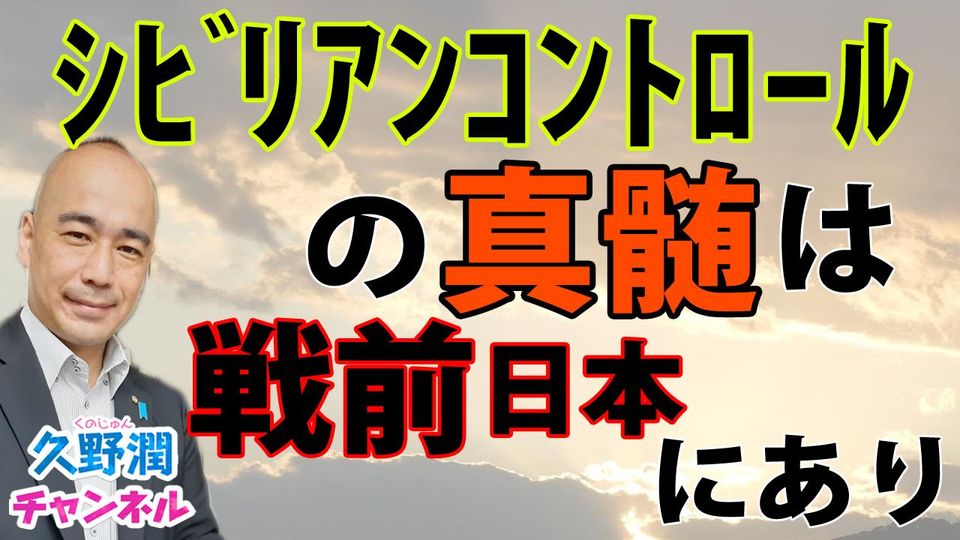 シビリアンコントロール
の真髄は
戦前日本
にあり

くのじゅん
久野潤
チャンネル